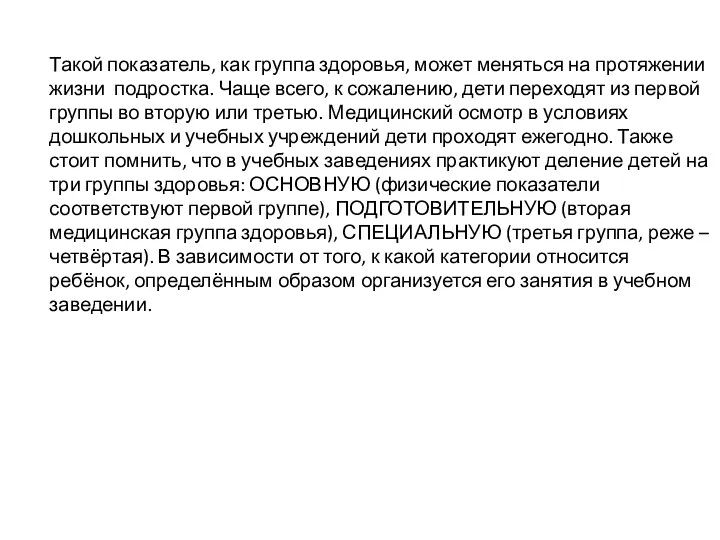 Такой показатель, как группа здоровья, может меняться на протяжении жизни подростка. Чаще всего, к сожалению, дети переходят из первой группы во вторую или третью. Медицинский осмотр в условиях дошкольных и учебных учреждений дети проходят ежегодно. Также стоит помнить, что в учебных заведениях практикуют деление детей на три группы здоровья: ОСНОВНУЮ (физические показатели соответствуют первой группе), ПОДГОТОВИТЕЛЬНУЮ (вторая медицинская группа здоровья), СПЕЦИАЛЬНУЮ (третья группа, реже – четвёртая). В зависимости от того, к какой категории относится ребёнок, определённым образом организуется его занятия в учебном заведении.